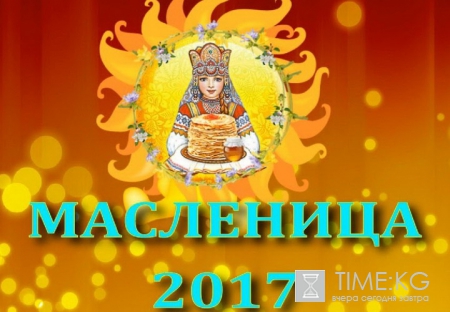 МАСЛЕНИЦА
2017

TIME:KG
вчера сегодня завтра